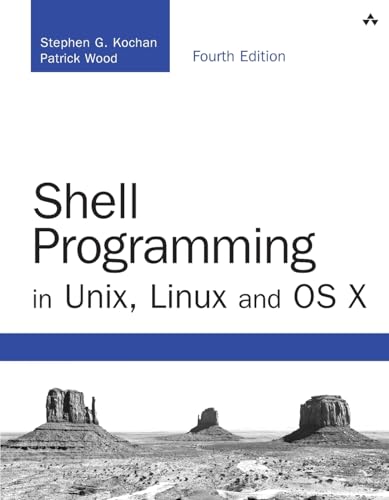 Stephen G. Kochan
Patrick Wood

Fourth Edition

Shell Programming in Unix, Linux and OS X